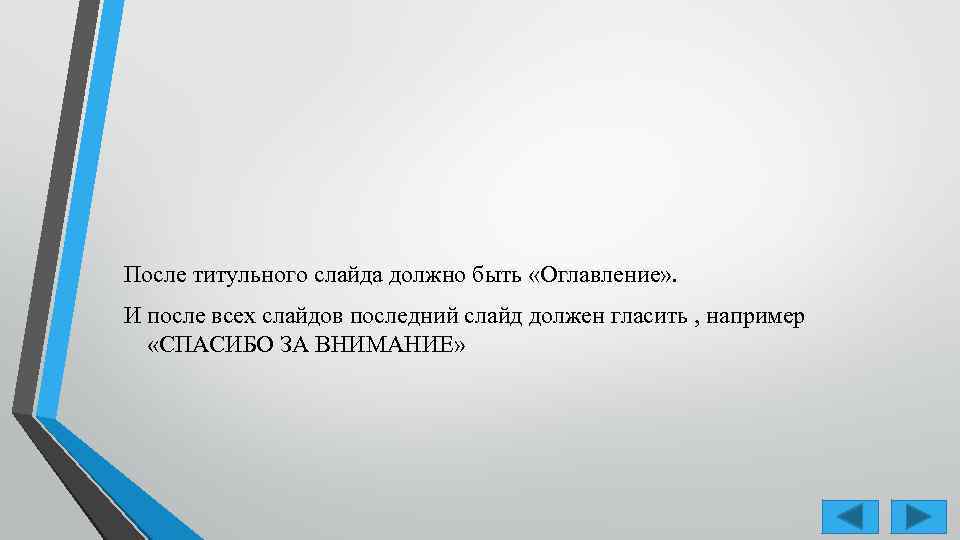 После титульного слайда должно быть «Оглавление».

И после всех слайдов последний слайд должен гласить , например «СПАСИБО ЗА ВНИМАНИЕ»